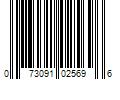 0 73091 02569 6